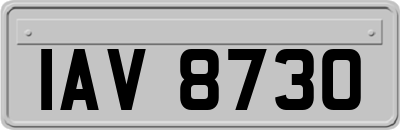 IAV 8730